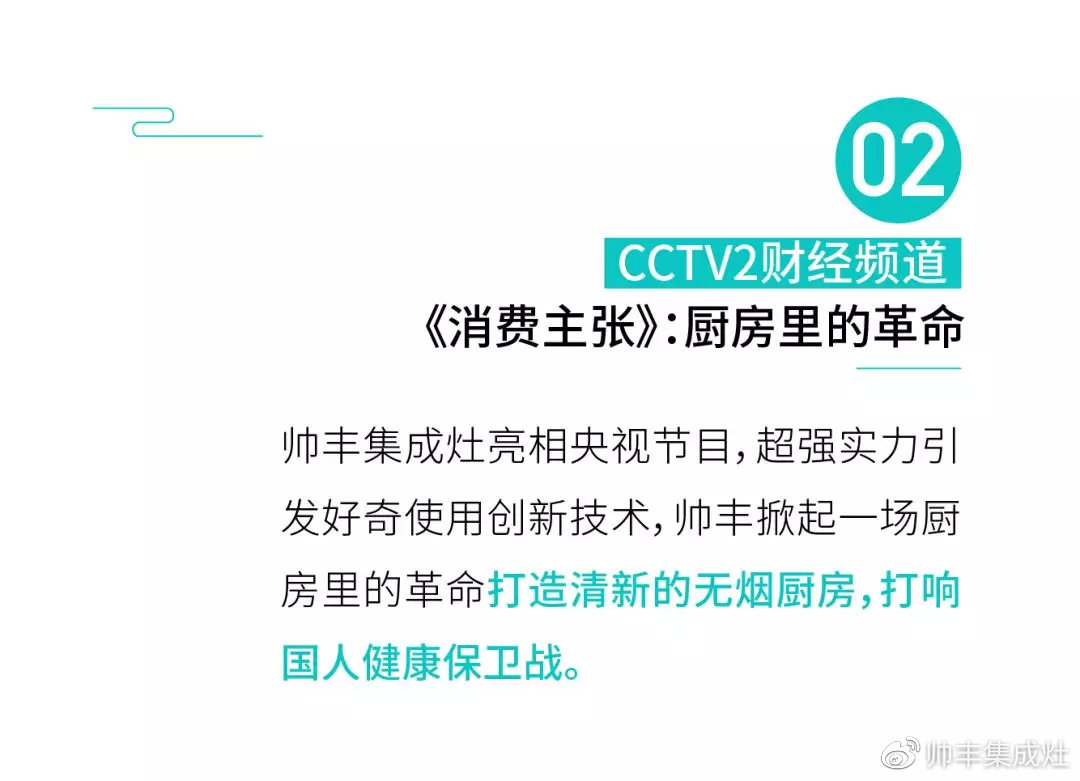 02

CCTV2财经频道

《消费主张》:厨房里的革命

帅丰集成灶亮相央视节目,超强实力引发好奇使用创新技术,帅丰掀起一场厨房里的革命打造清新的无烟厨房,打响国人健康保卫战。

帅丰集成灶